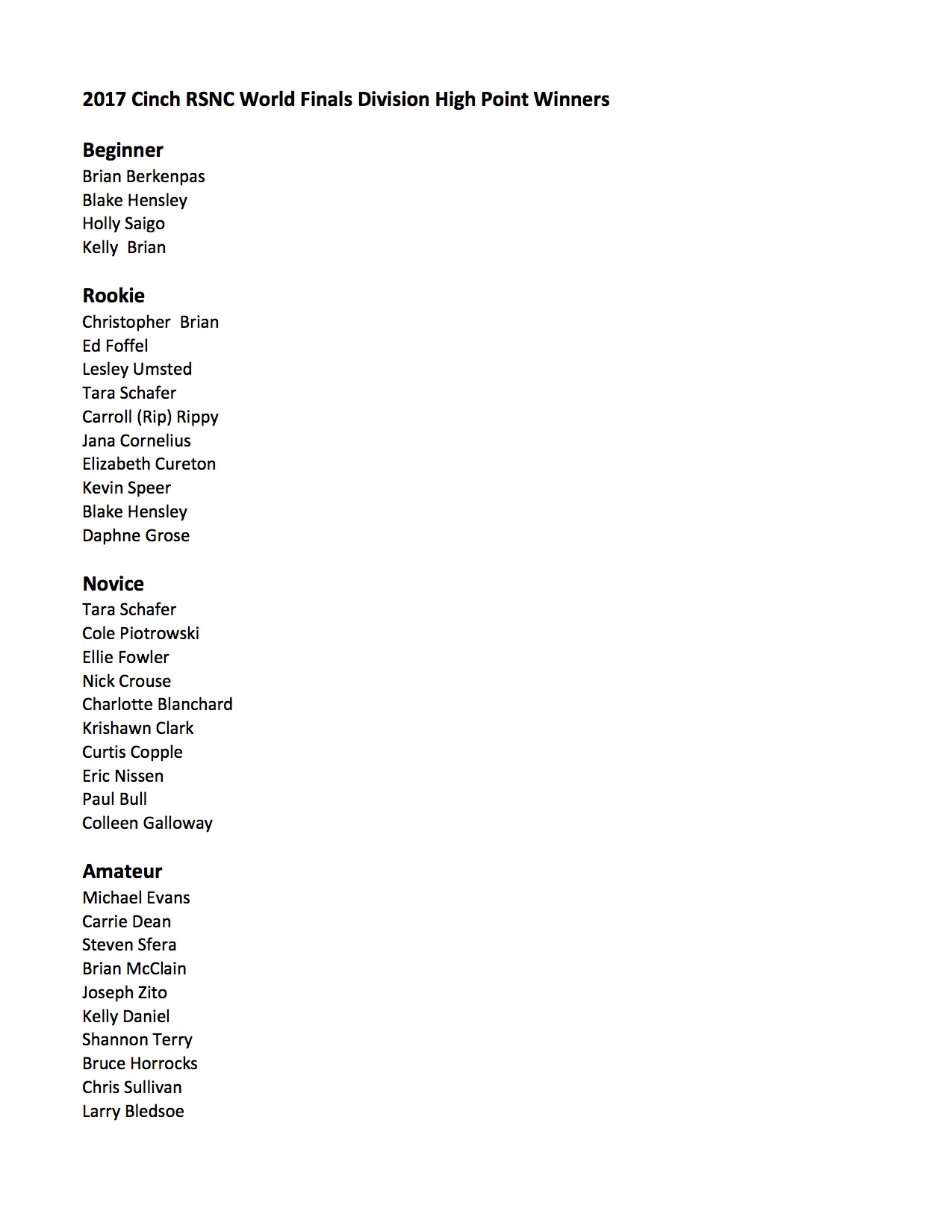 2017 Cinch RSNC World Finals Division High Point Winners

Beginner
Brian Berkenpas
Blake Hensley
Holly Saigo
Kelly Brian

Rookie
Christopher Brian
Ed Foffel
Lesley Umsted
Tara Schafer
Carroll (Rip) Rippy
Jana Cornelius
Elizabeth Cureton
Kevin Speer
Blake Hensley
Daphne Grose

Novice
Tara Schafer
Cole Piotrowski
Ellie Fowler
Nick Crouse
Charlotte Blanchard
Krishawn Clark
Curtis Copple
Eric Nissen
Paul Bull
Colleen Galloway

Amateur
Michael Evans
Carrie Dean
Steven Sfera
Brian McClain
Joseph Zito
Kelly Daniel
Shannon Terry
Bruce Horrocks
Chris Sullivan
Larry Bledsoe